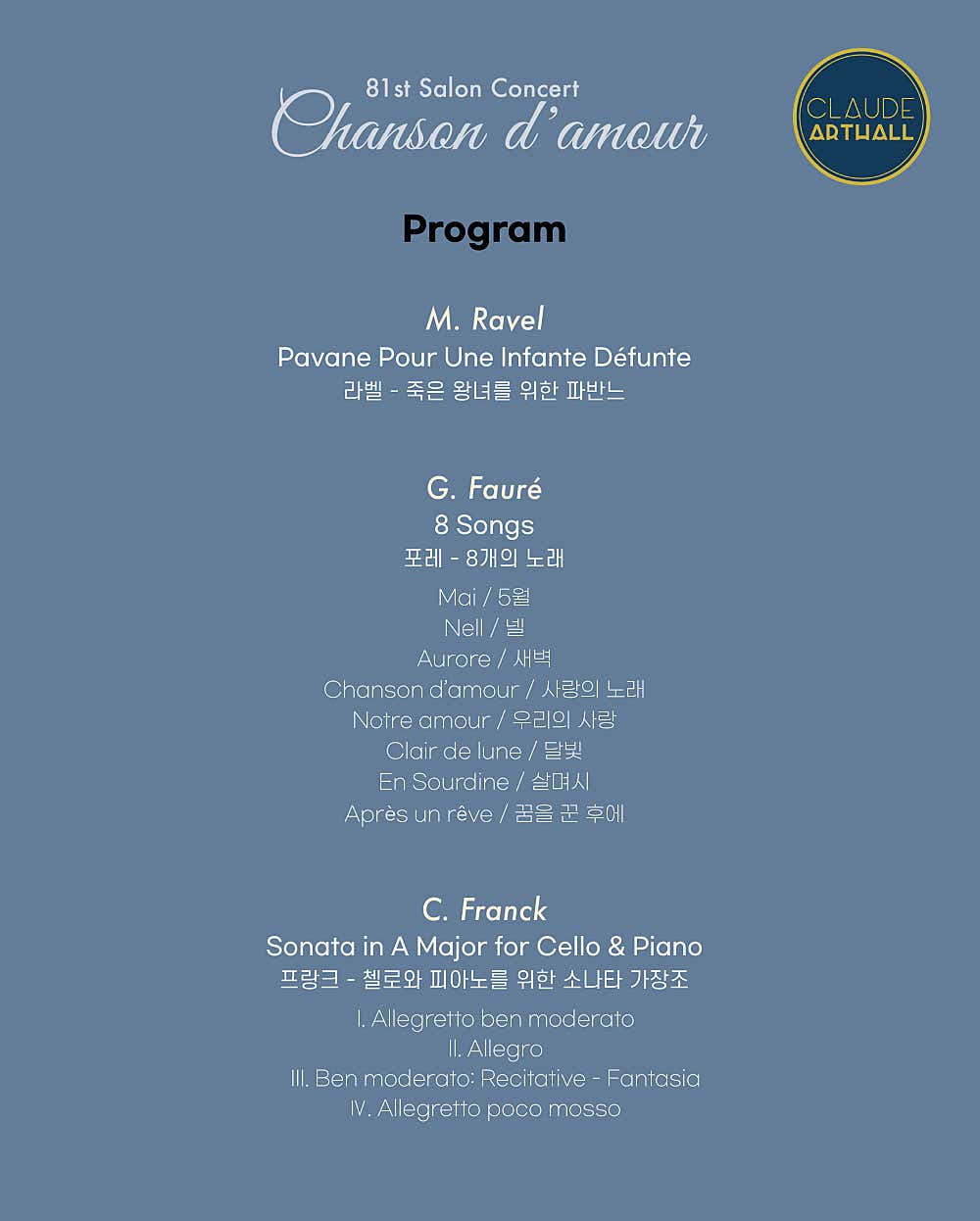 81st Salon Concert
Chanson d'amour

CLAUDE
ARTHALL

Program

M. Ravel
Pavane Pour Une Infante Défunte
라벨 - 죽은 왕녀를 위한 파반느

G. Fauré
8 Songs
포레 - 8개의 노래
Mai / 5월
Nell / 넬
Aurore / 새벽
Chanson d'amour / 사랑의 노래
Notre amour / 우리의 사랑
Clair de lune / 달빛
En Sourdine / 살며시
Après un rêve / 꿈을 꾼 후에

C. Franck
Sonata in A Major for Cello & Piano
프랑크 - 첼로와 피아노를 위한 소나타 가장조
I. Allegretto ben moderato
II. Allegro
III. Ben moderato: Recitative - Fantasia
IV. Allegretto poco mosso